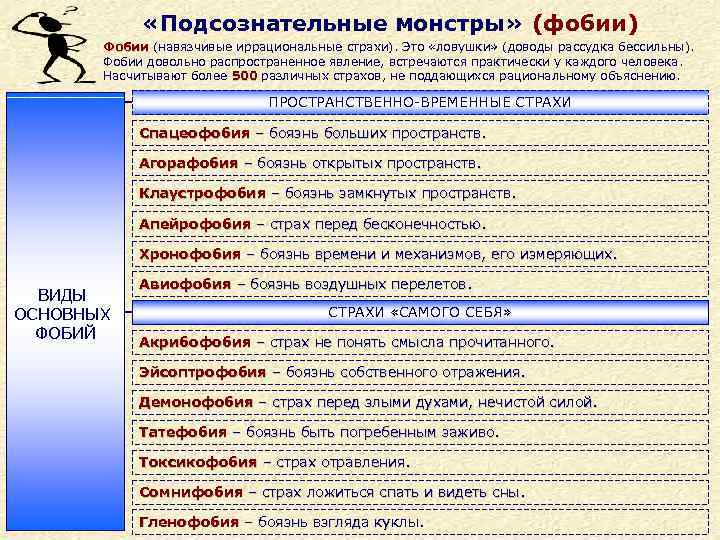 «Подсознательные монстры» (фобии)

Фобии (навязчивые иррациональные страхи). Это «ловушки» (доводы рассудка бессильны). Фобии довольно распространенное явление, встречаются практически у каждого человека. Насчитывают более 500 различных страхов, не поддающихся рациональному объяснению.

ВИДЫ ОСНОВНЫХ ФОБИЙ

ПРОСТРАНСТВЕННО-ВРЕМЕННЫЕ СТРАХИ

Спацеофобия – боязнь больших пространств.

Агорафобия – боязнь открытых пространств.

Клаустрофобия – боязнь замкнутых пространств.

Апейрофобия – страх перед бесконечностью.

Хронофобия – боязнь времени и механизмов, его измеряющих.

Авиофобия – боязнь воздушных перелетов.

СТРАХИ «САМОГО СЕБЯ»

Акрибофобия – страх не понять смысла прочитанного.

Эйсоптрофобия – боязнь собственного отражения.

Демонофобия – страх перед злыми духами, нечистой силой.

Татефобия – боязнь быть погребенным заживо.

Токсикофобия – страх отравления.

Сомнифобия – страх ложиться спать и видеть сны.

Гленофобия – боязнь взгляда куклы.